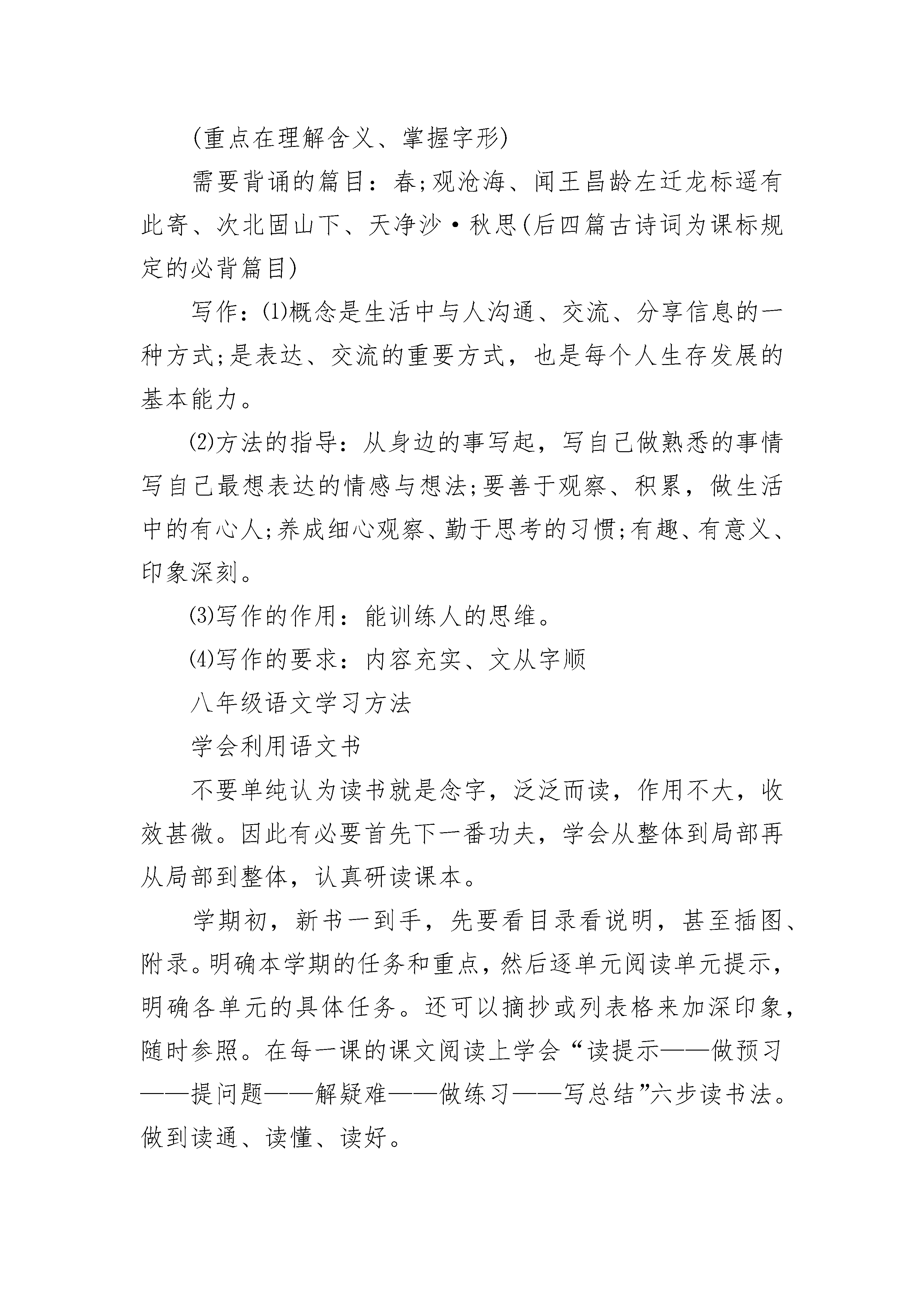 (重点在理解含义、掌握字形)

需要背诵的篇目：春;观沧海、闻王昌龄左迁龙标遥有此寄、次北固山下、天净沙·秋思(后四篇古诗词为课标规定的必背篇目)

写作：⑴概念是生活中与人沟通、交流、分享信息的一种方式;是表达、交流的重要方式，也是每个人生存发展的基本能力。

⑵方法的指导：从身边的事写起，写自己做熟悉的事情写自己最想表达的情感与想法;要善于观察、积累，做生活中的有心人;养成细心观察、勤于思考的习惯;有趣、有意义、印象深刻。

⑶写作的作用：能训练人的思维。

⑷写作的要求：内容充实、文从字顺

八年级语文学习方法

学会利用语文书

不要单纯认为读书就是念字，泛泛而读，作用不大，收效甚微。因此有必要首先下一番功夫，学会从整体到局部再从局部到整体，认真研读课本。

学期初，新书一到手，先要看目录看说明，甚至插图、附录。明确本学期的任务和重点，然后逐单元阅读单元提示，明确各单元的具体任务。还可以摘抄或列表格来加深印象，随时参照。在每一课的课文阅读上学会“读提示——做预习——提问题——解疑难——做练习——写总结”六步读书法。做到读通、读懂、读好。